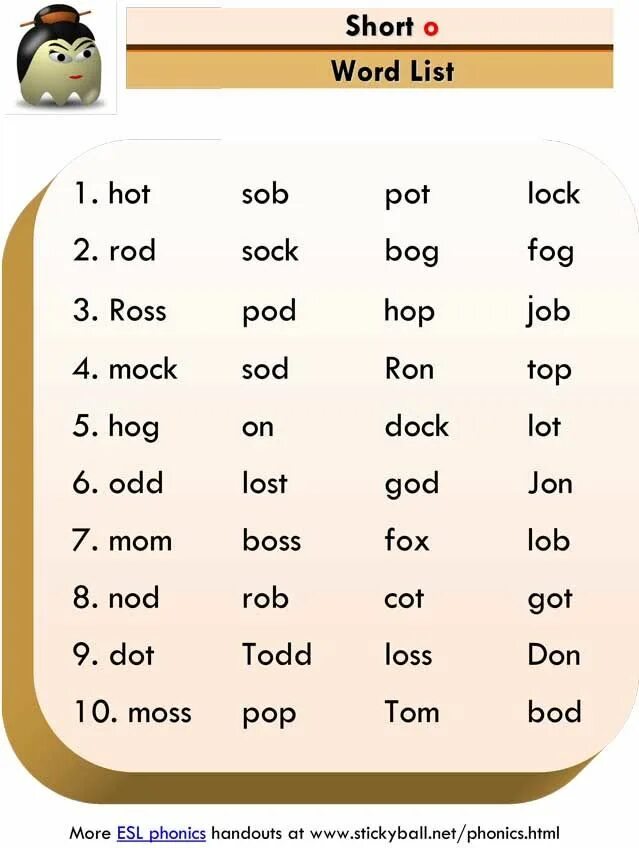 Short o

Word List

1. hot sob pot lock
2. rod sock bog fog
3. Ross pod hop job
4. mock sod Ron top
5. hog on dock lot
6. odd lost god Jon
7. mom boss fox lob
8. nod rob cot got
9. dot Todd loss Don
10. moss pop Tom bod

More ESL phonics handouts at www.stickyball.net/phonics.html